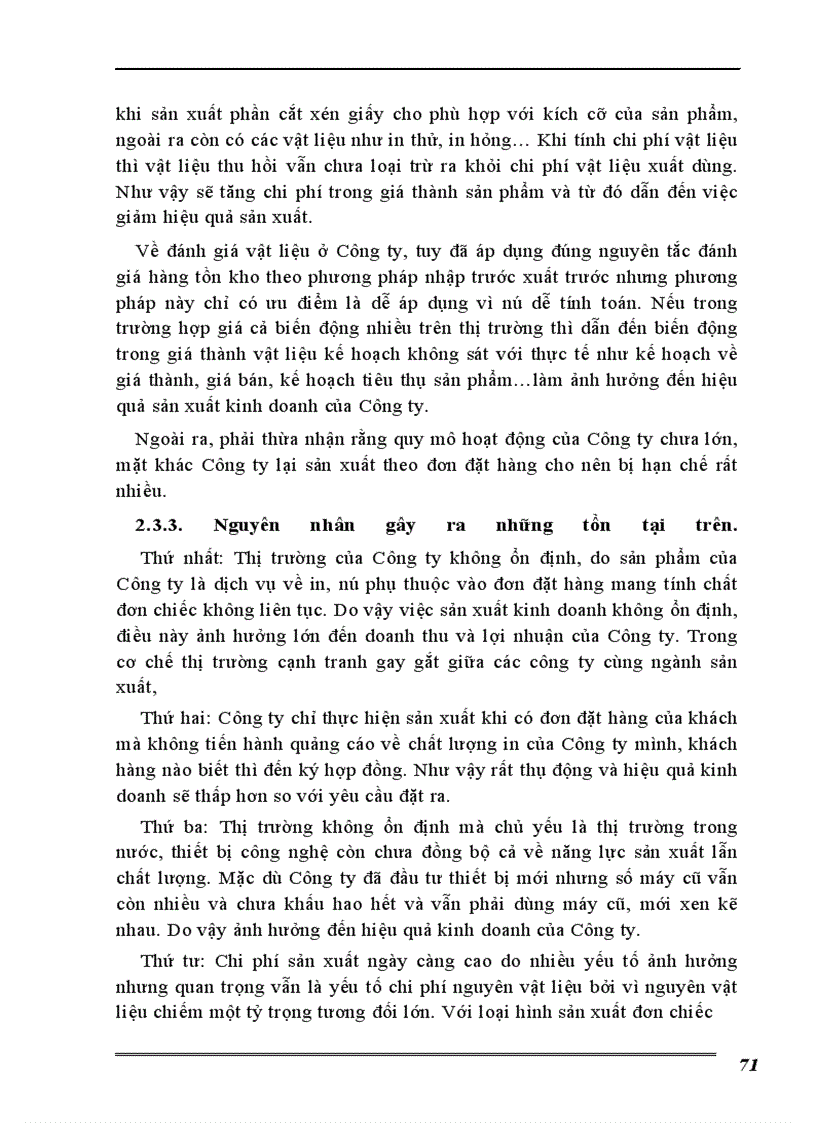 khi sản xuất phần cắt xén giấy cho phù hợp với kích cỡ của sản phẩm, ngoài ra còn có các vật liệu như in thử, in hỏng… Khi tính chi phí vật liệu thì vật liệu thu hồi vẫn chưa loại trừ ra khỏi chi phí vật liệu xuất dùng. Như vậy sẽ tăng chi phí trong giá thành sản phẩm và từ đó dẫn đến việc giảm hiệu quả sản xuất.

Về đánh giá vật liệu ở Công ty, tuy đã áp dụng đúng nguyên tắc đánh giá hàng tồn kho theo phương pháp nhập trước xuất trước nhưng phương pháp này chỉ có ưu điểm là dễ áp dụng vì nú dễ tính toán. Nếu trong trường hợp giá cả biến động nhiều trên thị trường thì dẫn đến biến động trong giá thành vật liệu kế hoạch không sát với thực tế như kế hoạch về giá thành, giá bán, kế hoạch tiêu thụ sản phẩm…làm ảnh hưởng đến hiệu quả sản xuất kinh doanh của Công ty.

Ngoài ra, phải thừa nhận rằng quy mô hoạt động của Công ty chưa lớn, mặt khác Công ty lại sản xuất theo đơn đặt hàng cho nên bị hạn chế rất nhiều.

2.3.3. Nguyên nhân gây ra những tồn tại trên.

Thứ nhất: Thị trường của Công ty không ổn định, do sản phẩm của Công ty là dịch vụ về in, nú phụ thuộc vào đơn đặt hàng mang tính chất đơn chiếc không liên tục. Do vậy việc sản xuất kinh doanh không ổn định, điều này ảnh hưởng lớn đến doanh thu và lợi nhuận của Công ty. Trong cơ chế thị trường cạnh tranh gay gắt giữa các công ty cùng ngành sản xuất,

Thứ hai: Công ty chỉ thực hiện sản xuất khi có đơn đặt hàng của khách mà không tiến hành quảng cáo về chất lượng in của Công ty mình, khách hàng nào biết thì đến ký hợp đồng. Như vậy rất thụ động và hiệu quả kinh doanh sẽ thấp hơn so với yêu cầu đặt ra.

Thứ ba: Thị trường không ổn định mà chủ yếu là thị trường trong nước, thiết bị công nghệ còn chưa đồng bộ cả về năng lực sản xuất lẫn chất lượng. Mặc dù Công ty đã đầu tư thiết bị mới nhưng số máy cũ vẫn còn nhiều và chưa khấu hao hết và vẫn phải dùng máy cũ, mới xen kẽ nhau. Do vậy ảnh hưởng đến hiệu quả kinh doanh của Công ty.

Thứ tư: Chi phí sản xuất ngày càng cao do nhiều yếu tố ảnh hưởng nhưng quan trọng vẫn là yếu tố chi phí nguyên vật liệu bởi vì nguyên vật liệu chiếm một tỷ trọng tương đối lớn. Với loại hình sản xuất đơn chiếc

71